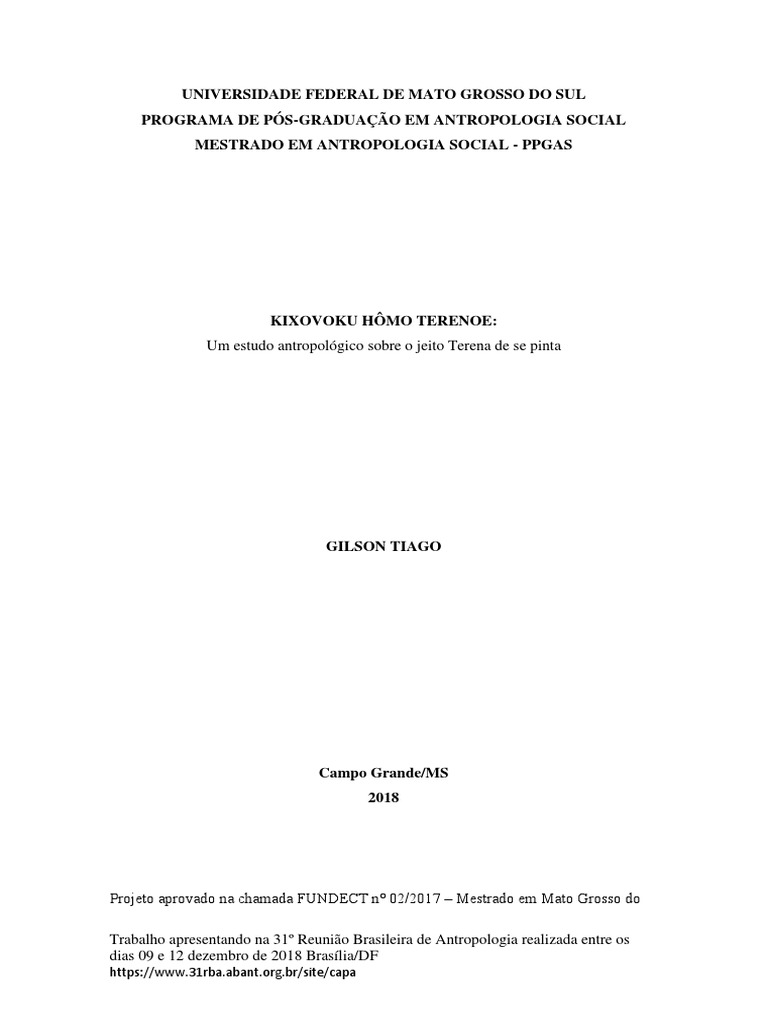 UNIVERSIDADE FEDERAL DE MATO GROSSO DO SUL
PROGRAMA DE PÓS-GRADUAÇÃO EM ANTROPOLOGIA SOCIAL
MESTRADO EM ANTROPOLOGIA SOCIAL - PPGAS

KIXOVOKU HÔMO TERENOE:
Um estudo antropológico sobre o jeito Terena de se pinta

GILSON TIAGO

Campo Grande/MS
2018

Projeto aprovado na chamada FUNDECT nº 02/2017 – Mestrado em Mato Grosso do

Trabalho apresentando na 31º Reunião Brasileira de Antropologia realizada entre os dias 09 e 12 dezembro de 2018 Brasília/DF
https://www.31rba.abant.org.br/site/capa